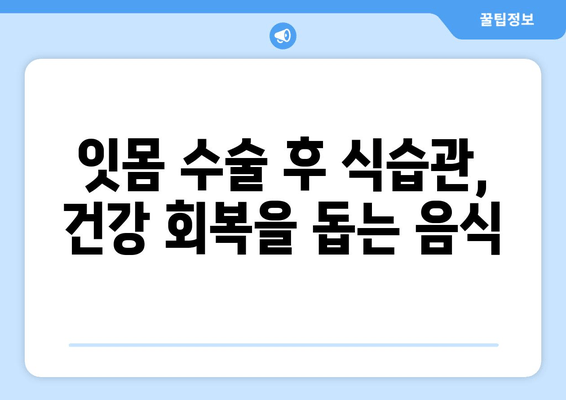 꿀팁정보

잇몸 수술 후 식습관, 건강 회복을 돕는 음식